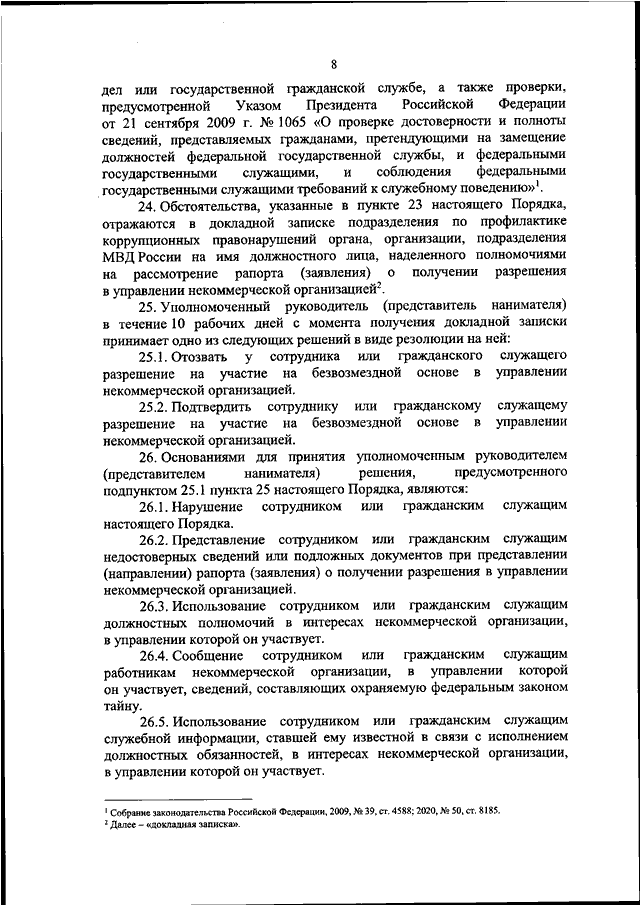 8

дел или государственной гражданской службе, а также проверки, предусмотренной Указом Президента Российской Федерации от 21 сентября 2009 г. № 1065 «О проверке достоверности и полноты сведений, представляемых гражданами, претендующими на замещение должностей федеральной государственной службы, и федеральными государственными служащими, и соблюдения федеральными государственными служащими требований к служебному поведению»$^1$.

24. Обстоятельства, указанные в пункте 23 настоящего Порядка, отражаются в докладной записке подразделения по профилактике коррупционных правонарушений органа, организации, подразделения МВД России на имя должностного лица, наделенного полномочиями на рассмотрение рапорта (заявления) о получении разрешения в управлении некоммерческой организацией$^2$.

25. Уполномоченный руководитель (представитель нанимателя) в течение 10 рабочих дней с момента получения докладной записки принимает одно из следующих решений в виде резолюции на ней:

25.1. Отозвать у сотрудника или гражданского служащего разрешение на участие на безвозмездной основе в управлении некоммерческой организацией.

25.2. Подтвердить сотруднику или гражданскому служащему разрешение на участие на безвозмездной основе в управлении некоммерческой организацией.

26. Основаниями для принятия уполномоченным руководителем (представителем нанимателя) решения, предусмотренного подпунктом 25.1 пункта 25 настоящего Порядка, являются:

26.1. Нарушение сотрудником или гражданским служащим настоящего Порядка.

26.2. Представление сотрудником или гражданским служащим недостоверных сведений или подложных документов при представлении (направлении) рапорта (заявления) о получении разрешения в управлении некоммерческой организацией.

26.3. Использование сотрудником или гражданским служащим должностных полномочий в интересах некоммерческой организации, в управлении которой он участвует.

26.4. Сообщение сотрудником или гражданским служащим работникам некоммерческой организации, в управлении которой он участвует, сведений, составляющих охраняемую федеральным законом тайну.

26.5. Использование сотрудником или гражданским служащим служебной информации, ставшей ему известной в связи с исполнением должностных обязанностей, в интересах некоммерческой организации, в управлении которой он участвует.

$^1$ Собрание законодательства Российской Федерации, 2009, № 39, ст. 4588; 2020, № 50, ст. 8185.
$^2$ Далее – «докладная записка».